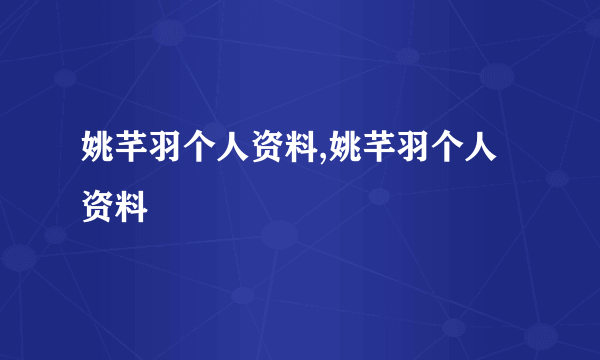 姚芊羽个人资料,姚芊羽个人资料